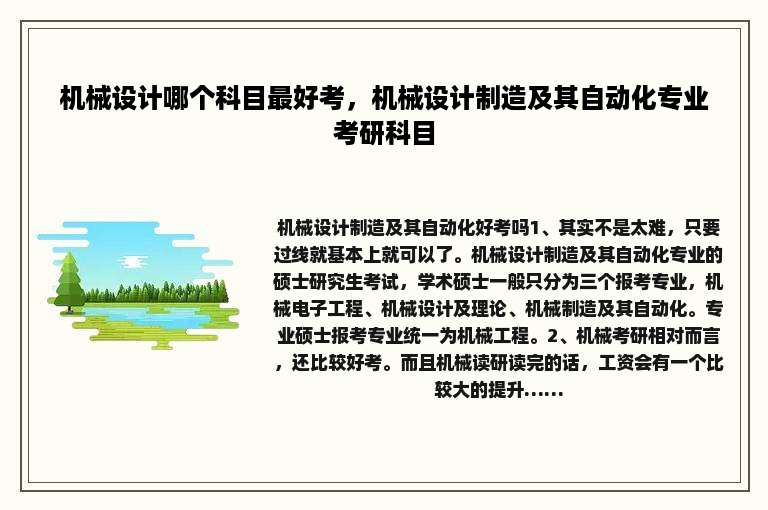 机械设计哪个科目最好考，机械设计制造及其自动化专业考研科目

机械设计制造及其自动化好考吗1、其实不是太难，只要过线就基本上就可以了。机械设计制造及其自动化专业的硕士研究生考试，学术硕士一般只分为三个报考专业，机械电子工程、机械设计及理论、机械制造及其自动化。专业硕士报考专业统一为机械工程。2、机械考研相对而言，还比较好考。而且机械读研读完的话，工资会有一个比较大的提升......